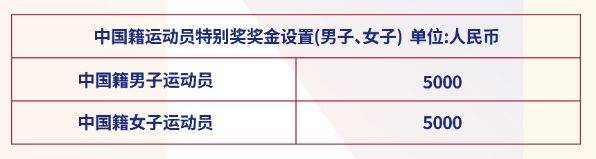 | 中国籍运动员特别奖奖金设置(男子、女子) 单位:人民币 | |
|---|---|
| 中国籍男子运动员 | 5000 |
| 中国籍女子运动员 | 5000 |